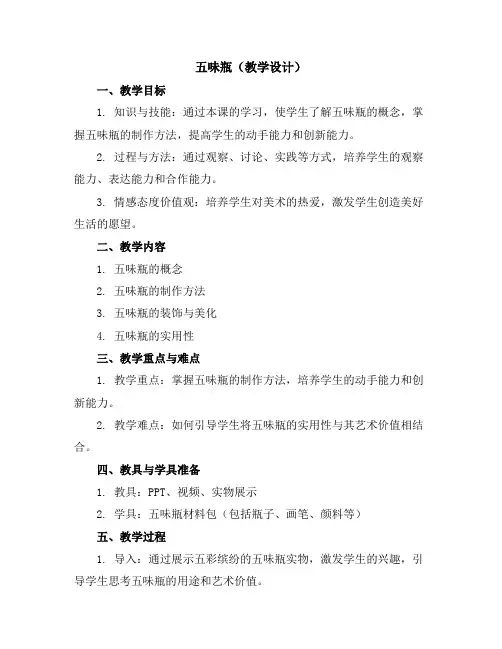 五味瓶（教学设计）

一、教学目标

1. 知识与技能：通过本课的学习，使学生了解五味瓶的概念，掌握五味瓶的制作方法，提高学生的动手能力和创新能力。

2. 过程与方法：通过观察、讨论、实践等方式，培养学生的观察能力、表达能力和合作能力。

3. 情感态度价值观：培养学生对美术的热爱，激发学生创造美好生活的愿望。

二、教学内容

1. 五味瓶的概念

2. 五味瓶的制作方法

3. 五味瓶的装饰与美化

4. 五味瓶的实用性

三、教学重点与难点

1. 教学重点：掌握五味瓶的制作方法，培养学生的动手能力和创新能力。

2. 教学难点：如何引导学生将五味瓶的实用性与其艺术价值相结合。

四、教具与学具准备

1. 教具：PPT、视频、实物展示

2. 学具：五味瓶材料包（包括瓶子、画笔、颜料等）

五、教学过程

1. 导入：通过展示五彩缤纷的五味瓶实物，激发学生的兴趣，引导学生思考五味瓶的用途和艺术价值。